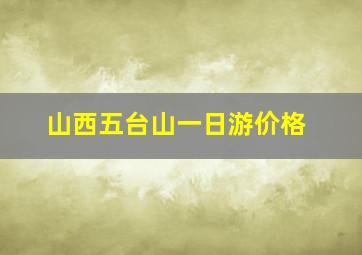 山西五台山一日游价格